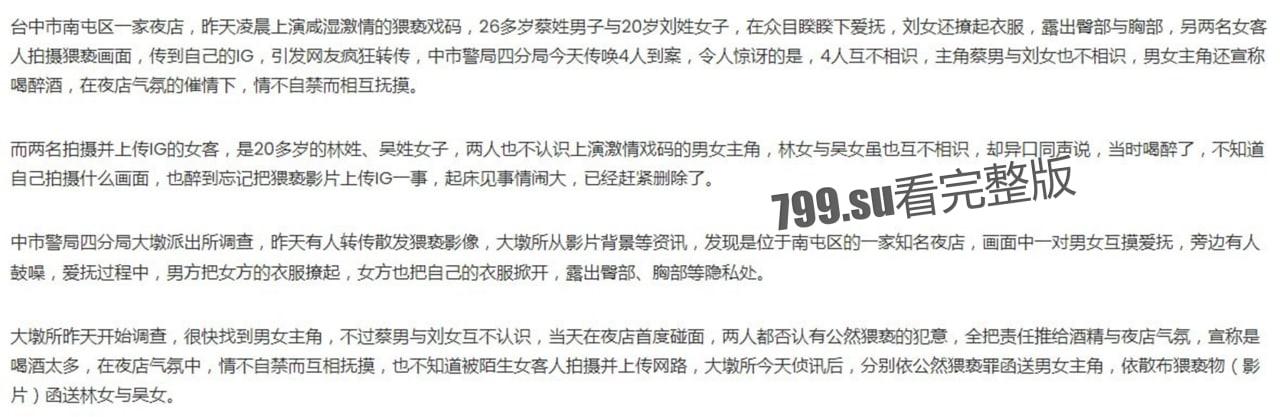 台中市南屯区一家夜店，昨天凌晨上演咸湿激情的猥亵戏码，26多岁蔡姓男子与20岁刘姓女子，在众目睽睽下爱抚，刘女还撩起衣服，露出臀部与胸部，另两名女客人拍摄猥亵画面，传到自己的IG，引发网友疯狂转传，中市警局四分局今天传唤4人到案，令人惊讶的是，4人互不相识，主角蔡男与刘女也不相识，男女主角还宣称喝醉酒，在夜店气氛的催情下，情不自禁而相互抚摸。

而两名拍摄并上传IG的女客，是20多岁的林姓、吴姓女子，两人也不认识上演激情戏码的男女主角，林女与吴女虽也互不相识，却异口同声说，当时喝醉了，不知道自己拍摄什么画面，也醉到忘记把猥亵影片上传IG一事，起床见事情闹大，已经赶紧删除了。

799.su看完整版

中市警局四分局大墩派出所调查，昨天有人转传散发猥亵影像，大墩所从影片背景等资讯，发现是位于南屯区的一家知名夜店，画面中一对男女互摸爱抚，旁边有人鼓噪，爱抚过程中，男方把女方的衣服撩起，女方也把自己的衣服掀开，露出臀部、胸部等隐私处。

大墩所昨天开始调查，很快找到男女主角，不过蔡男与刘女互不认识，当天在夜店首度碰面，两人都否认有公然猥亵的犯意，全把责任推给酒精与夜店气氛，宣称是喝酒太多，在夜店气氛中，情不自禁而互相抚摸，也不知道被陌生女客人拍摄并上传网路，大墩所今天侦讯后，分别依公然猥亵罪函送男女主角，依散布猥亵物（影片）函送林女与吴女。